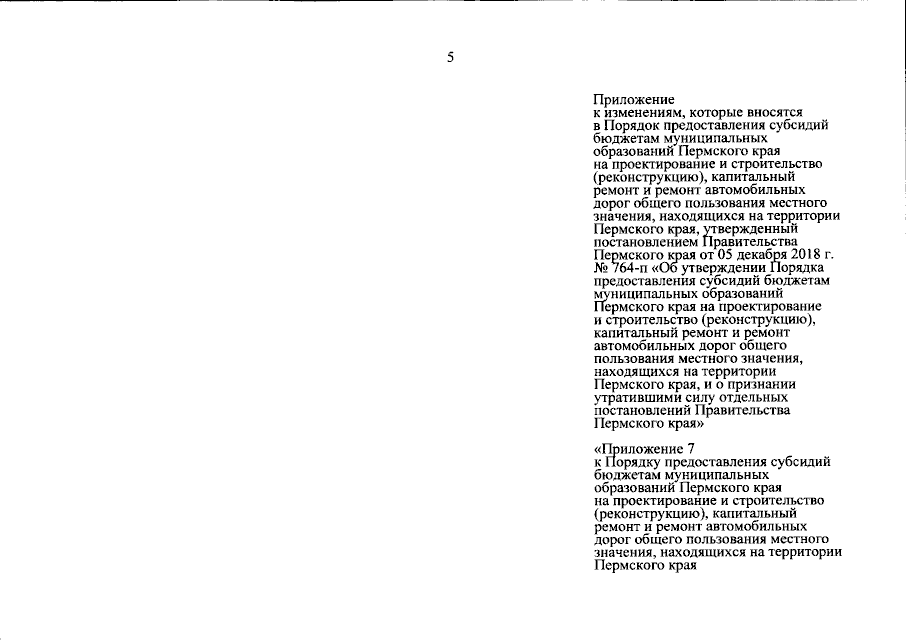 5

Приложение
к изменениям, которые вносятся в Порядок предоставления субсидий бюджетам муниципальных образований Пермского края на проектирование и строительство (реконструкцию), капитальный ремонт и ремонт автомобильных дорог общего пользования местного значения, находящихся на территории Пермского края, утвержденный постановлением Правительства Пермского края от 05 декабря 2018 г. № 764-п «Об утверждении Порядка предоставления субсидий бюджетам муниципальных образований Пермского края на проектирование и строительство (реконструкцию), капитальный ремонт и ремонт автомобильных дорог общего пользования местного значения, находящихся на территории Пермского края, и о признании утратившими силу отдельных постановлений Правительства Пермского края»

«Приложение 7
к Порядку предоставления субсидий бюджетам муниципальных образований Пермского края на проектирование и строительство (реконструкцию), капитальный ремонт и ремонт автомобильных дорог общего пользования местного значения, находящихся на территории Пермского края